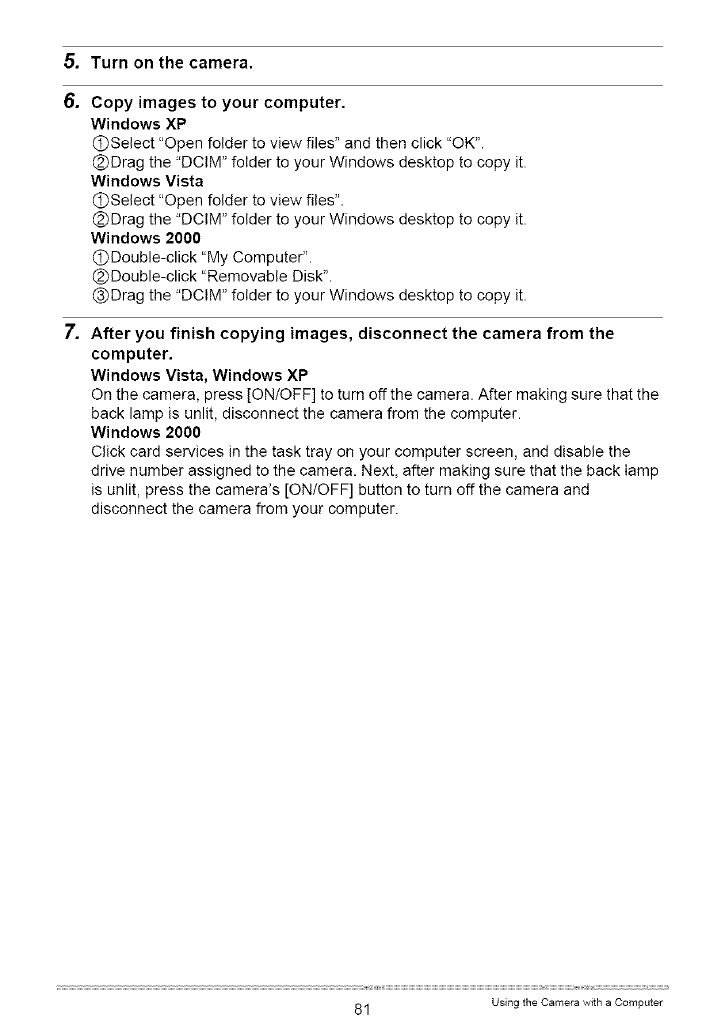 5. Turn on the camera.

6. Copy images to your computer.

Windows XP

①Select "Open folder to view files" and then click "OK".

②Drag the "DCIM" folder to your Windows desktop to copy it.

Windows Vista

①Select "Open folder to view files".

②Drag the "DCIM" folder to your Windows desktop to copy it.

Windows 2000

①Double-click "My Computer".

②Double-click "Removable Disk".

③Drag the "DCIM" folder to your Windows desktop to copy it.

7. After you finish copying images, disconnect the camera from the computer.

Windows Vista, Windows XP

On the camera, press [ON/OFF] to turn off the camera. After making sure that the back lamp is unlit, disconnect the camera from the computer.

Windows 2000

Click card services in the task tray on your computer screen, and disable the drive number assigned to the camera. Next, after making sure that the back lamp is unlit, press the camera's [ON/OFF] button to turn off the camera and disconnect the camera from your computer.

81

Using the Camera with a Computer